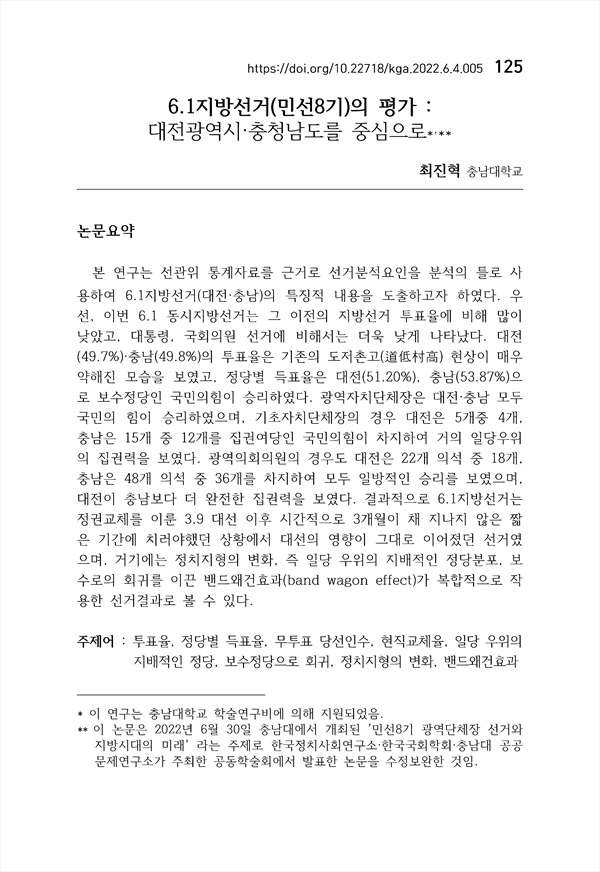 https://doi.org/10.22718/kga.2022.6.4.005 125

6.1지방선거(민선8기)의 평가 :
대전광역시·충청남도를 중심으로*·**

최진혁 충남대학교

논문요약

본 연구는 선관위 통계자료를 근거로 선거분석요인을 분석의 틀로 사용하여 6.1지방선거(대전·충남)의 특징적 내용을 도출하고자 하였다. 우선, 이번 6.1 동시지방선거는 그 이전의 지방선거 투표율에 비해 많이 낮았고, 대통령, 국회의원 선거에 비해서는 더욱 낮게 나타났다. 대전(49.7%)·충남(49.8%)의 투표율은 기존의 도저촌고(道低村高) 현상이 매우 약해진 모습을 보였고, 정당별 득표율은 대전(51.20%), 충남(53.87%)으로 보수정당인 국민의힘이 승리하였다. 광역자치단체장은 대전·충남 모두 국민의 힘이 승리하였으며, 기초자치단체장의 경우 대전은 5개중 4개, 충남은 15개 중 12개를 집권여당인 국민의힘이 차지하여 거의 일당우위의 집권력을 보였다. 광역의회의원의 경우도 대전은 22개 의석 중 18개, 충남은 48개 의석 중 36개를 차지하여 모두 일방적인 승리를 보였으며, 대전이 충남보다 더 완전한 집권력을 보였다. 결과적으로 6.1지방선거는 정권교체를 이룬 3.9 대선 이후 시간적으로 3개월이 채 지나지 않은 짧은 기간에 치러야했던 상황에서 대선의 영향이 그대로 이어졌던 선거였으며, 거기에는 정치지형의 변화, 즉 일당 우위의 지배적인 정당분포, 보수로의 회귀를 이끈 밴드왜건효과(band wagon effect)가 복합적으로 작용한 선거결과로 볼 수 있다.

주제어 : 투표율, 정당별 득표율, 무투표 당선인수, 현직교체율, 일당 우위의 지배적인 정당, 보수정당으로 회귀, 정치지형의 변화, 밴드왜건효과

* 이 연구는 충남대학교 학술연구비에 의해 지원되었음.
** 이 논문은 2022년 6월 30일 충남대에서 개최된 '민선8기 광역단체장 선거와 지방시대의 미래' 라는 주제로 한국정치사회연구소·한국국회학회·충남대 공공문제연구소가 주최한 공동학술회에서 발표한 논문을 수정보완한 것임.